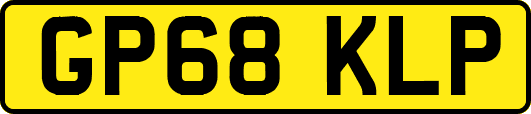 GP68 KLP